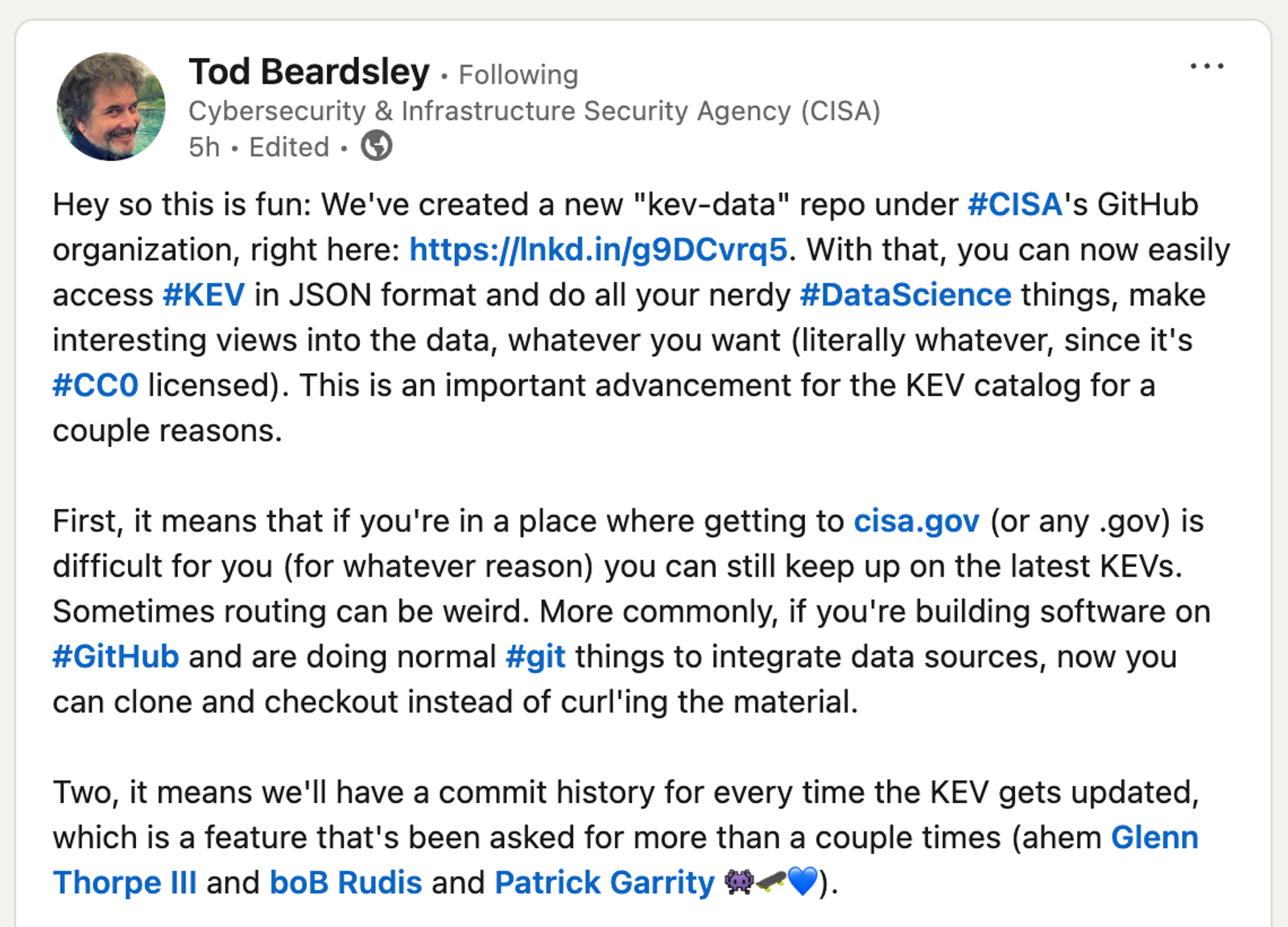 Tod Beardsley • Following
Cybersecurity & Infrastructure Security Agency (CISA)
5h • Edited •

Hey so this is fun: We've created a new "kev-data" repo under #CISA's GitHub organization, right here: https://lnkd.in/g9DCvrq5. With that, you can now easily access #KEV in JSON format and do all your nerdy #DataScience things, make interesting views into the data, whatever you want (literally whatever, since it's #CC0 licensed). This is an important advancement for the KEV catalog for a couple reasons.

First, it means that if you're in a place where getting to cisa.gov (or any .gov) is difficult for you (for whatever reason) you can still keep up on the latest KEVs. Sometimes routing can be weird. More commonly, if you're building software on #GitHub and are doing normal #git things to integrate data sources, now you can clone and checkout instead of curl'ing the material.

Two, it means we'll have a commit history for every time the KEV gets updated, which is a feature that's been asked for more than a couple times (ahem Glenn Thorpe III and boB Rudis and Patrick Garrity 👾🛹💙).